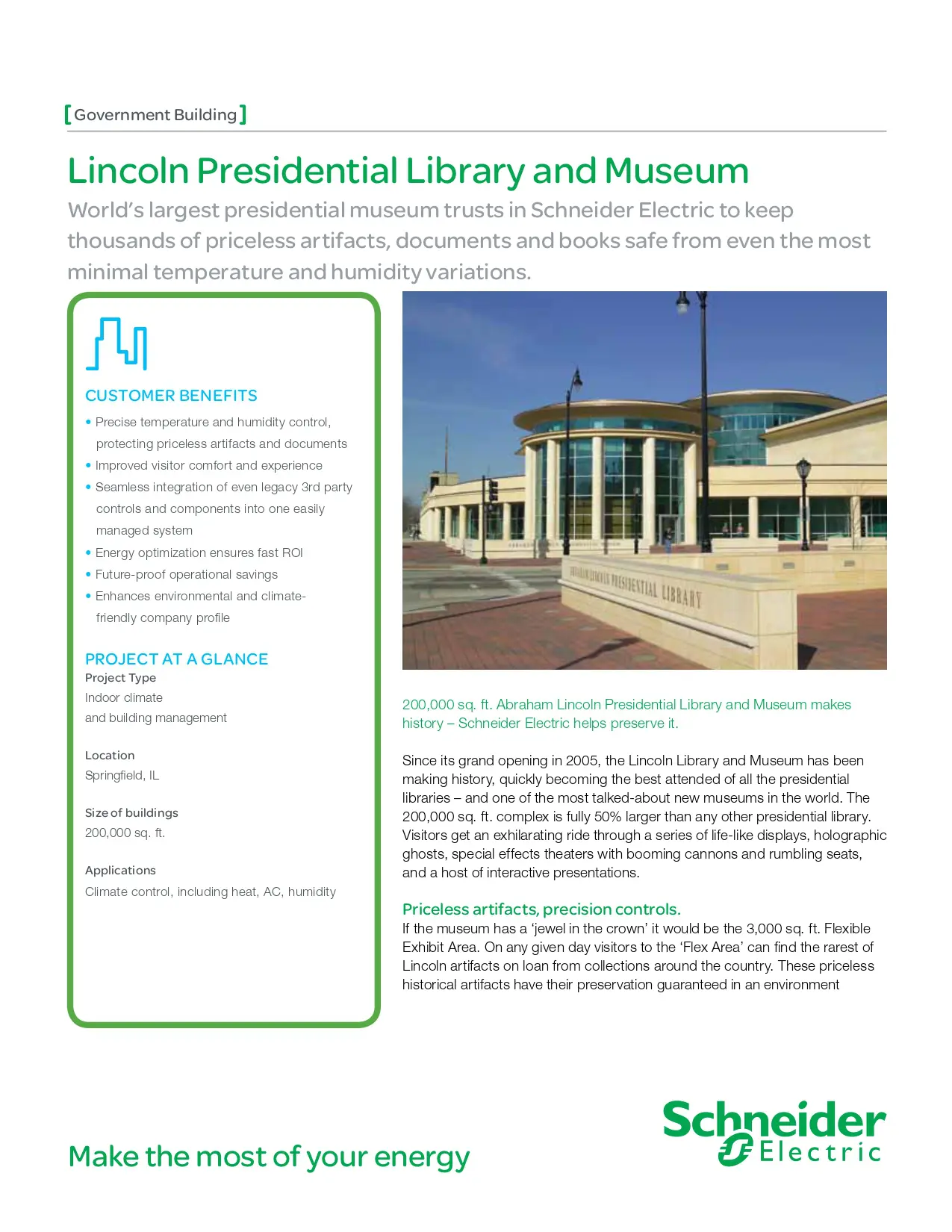 [Government Building]

Lincoln Presidential Library and Museum

World's largest presidential museum trusts in Schneider Electric to keep thousands of priceless artifacts, documents and books safe from even the most minimal temperature and humidity variations.

CUSTOMER BENEFITS

• Precise temperature and humidity control, protecting priceless artifacts and documents
• Improved visitor comfort and experience
• Seamless integration of even legacy 3rd party controls and components into one easily managed system
• Energy optimization ensures fast ROI
• Future-proof operational savings
• Enhances environmental and climate-friendly company profile

PROJECT AT A GLANCE

Project Type
Indoor climate and building management

Location
Springfield, IL

Size of buildings
200,000 sq. ft.

Applications
Climate control, including heat, AC, humidity

ABRAHAM LINCOLN PRESIDENTIAL LIBRARY

200,000 sq. ft. Abraham Lincoln Presidential Library and Museum makes history – Schneider Electric helps preserve it.

Since its grand opening in 2005, the Lincoln Library and Museum has been making history, quickly becoming the best attended of all the presidential libraries – and one of the most talked-about new museums in the world. The 200,000 sq. ft. complex is fully 50% larger than any other presidential library. Visitors get an exhilarating ride through a series of life-like displays, holographic ghosts, special effects theaters with booming cannons and rumbling seats, and a host of interactive presentations.

Priceless artifacts, precision controls.
If the museum has a 'jewel in the crown' it would be the 3,000 sq. ft. Flexible Exhibit Area. On any given day visitors to the 'Flex Area' can find the rarest of Lincoln artifacts on loan from collections around the country. These priceless historical artifacts have their preservation guaranteed in an environment

Make the most of your energy

Schneider Electric